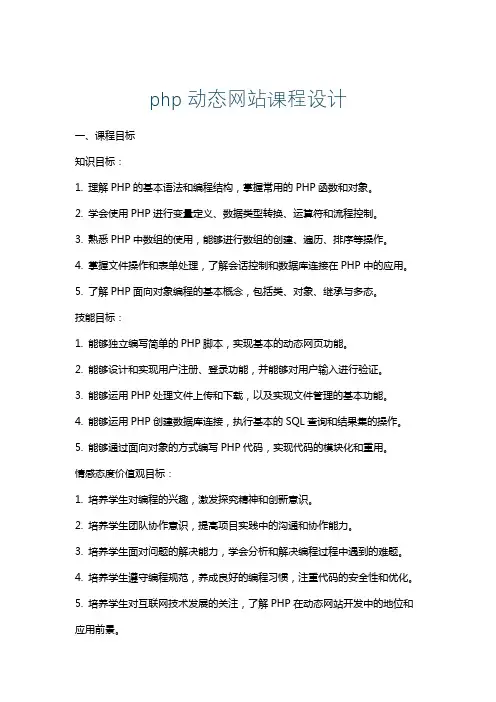 php 动态网站课程设计

一、课程目标

知识目标：

1. 理解 PHP 的基本语法和编程结构，掌握常用的 PHP 函数和对象。

2. 学会使用 PHP 进行变量定义、数据类型转换、运算符和流程控制。

3. 熟悉 PHP 中数组的使用，能够进行数组的创建、遍历、排序等操作。

4. 掌握文件操作和表单处理，了解会话控制和数据库连接在 PHP 中的应用。

5. 了解 PHP 面向对象编程的基本概念，包括类、对象、继承与多态。

技能目标：

1. 能够独立编写简单的 PHP 脚本，实现基本的动态网页功能。

2. 能够设计和实现用户注册、登录功能，并能够对用户输入进行验证。

3. 能够运用 PHP 处理文件上传和下载，以及实现文件管理的基本功能。

4. 能够运用 PHP 创建数据库连接，执行基本的 SQL 查询和结果集的操作。

5. 能够通过面向对象的方式编写 PHP 代码，实现代码的模块化和重用。

情感态度价值观目标：

1. 培养学生对编程的兴趣，激发探究精神和创新意识。

2. 培养学生团队协作意识，提高项目实践中的沟通和协作能力。

3. 培养学生面对问题的解决能力，学会分析和解决编程过程中遇到的难题。

4. 培养学生遵守编程规范，养成良好的编程习惯，注重代码的安全性和优化。

5. 培养学生对互联网技术发展的关注，了解 PHP 在动态网站开发中的地位和应用前景。